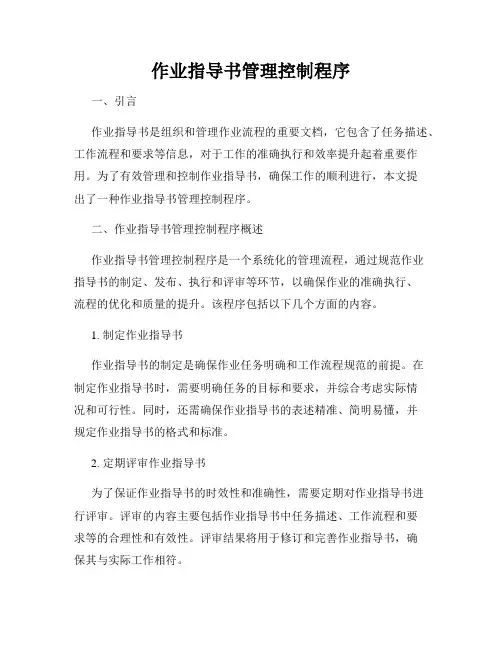 作业指导书管理控制程序

一、引言

作业指导书是组织和管理作业流程的重要文档，它包含了任务描述、工作流程和要求等信息，对于工作的准确执行和效率提升起着重要作用。为了有效管理和控制作业指导书，确保工作的顺利进行，本文提出了一种作业指导书管理控制程序。

二、作业指导书管理控制程序概述

作业指导书管理控制程序是一个系统化的管理流程，通过规范作业指导书的制定、发布、执行和评审等环节，以确保作业的准确执行、流程的优化和质量的提升。该程序包括以下几个方面的内容。

1. 制定作业指导书

作业指导书的制定是确保作业任务明确和工作流程规范的前提。在制定作业指导书时，需要明确任务的目标和要求，并综合考虑实际情况和可行性。同时，还需确保作业指导书的表述精准、简明易懂，并规定作业指导书的格式和标准。

2. 定期评审作业指导书

为了保证作业指导书的时效性和准确性，需要定期对作业指导书进行评审。评审的内容主要包括作业指导书中任务描述、工作流程和要求等的合理性和有效性。评审结果将用于修订和完善作业指导书，确保其与实际工作相符。